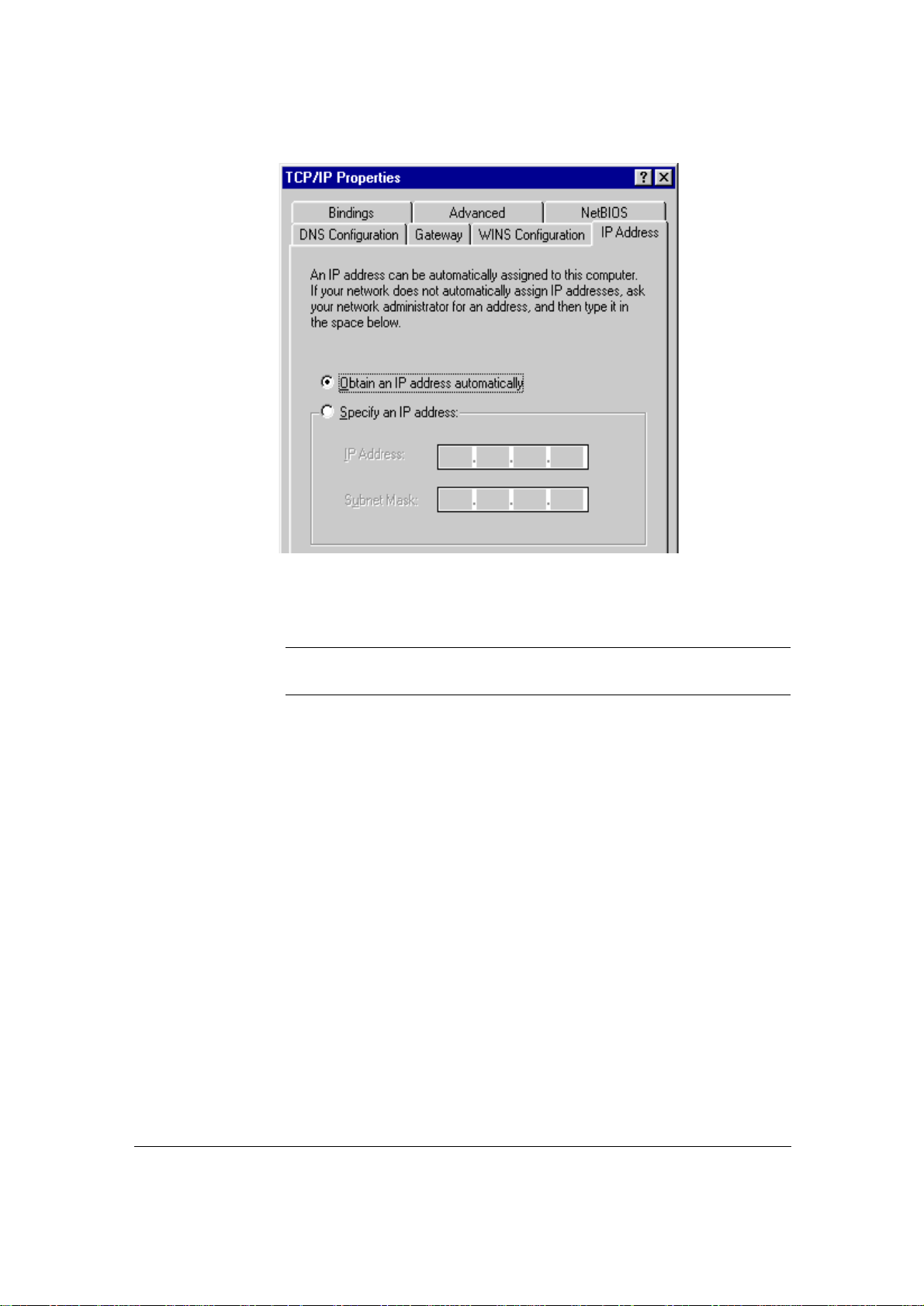 TCP/IP Properties

Bindings
Advanced
NetBIOS
DNS Configuration
Gateway
WINS Configuration
IP Address

An IP address can be automatically assigned to this computer. If your network does not automatically assign IP addresses, ask your network administrator for an address, and then type it in the space below.

Obtain an IP address automatically

Specify an IP address:

IP Address:

Subnet Mask: